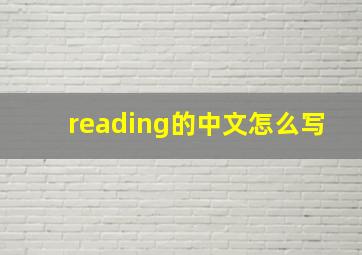 reading的中文怎么写